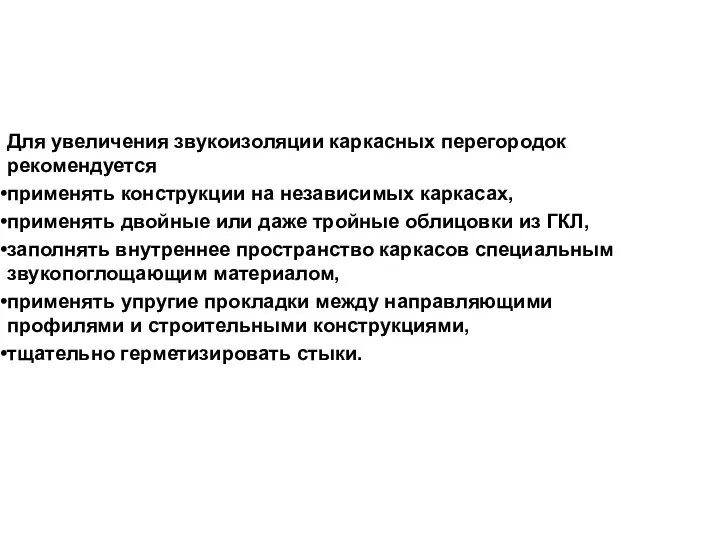 Для увеличения звукоизоляции каркасных перегородок рекомендуется
•применять конструкции на независимых каркасах,
•применять двойные или даже тройные облицовки из ГКЛ,
•заполнять внутреннее пространство каркасов специальным звукопоглощающим материалом,
•применять упругие прокладки между направляющими профилями и строительными конструкциями,
•тщательно герметизировать стыки.